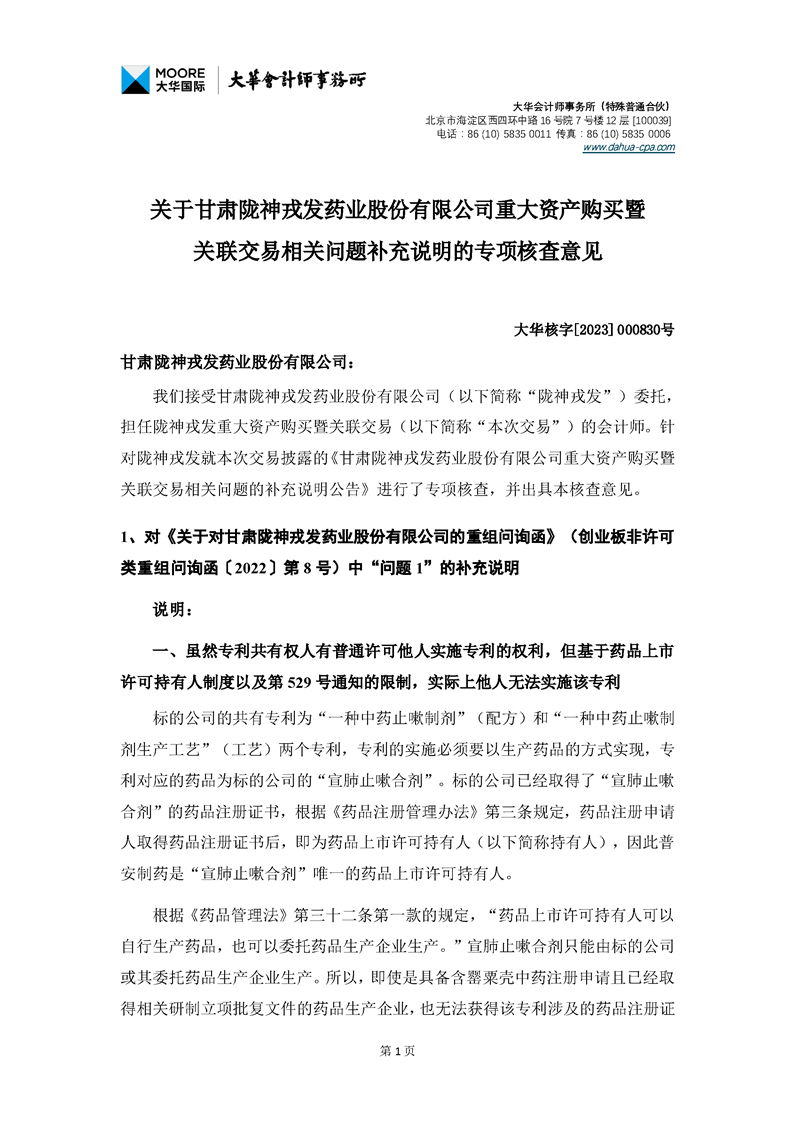 MOORE
大华国际
大華會計師事務所

大华会计师事务所（特殊普通合伙）
北京市海淀区西四环中路 16 号院 7 号楼 12 层 [100039]
电话：86 (10) 5835 0011 传真：86 (10) 5835 0006
www.dahua-cpa.com

关于甘肃陇神戎发药业股份有限公司重大资产购买暨关联交易相关问题补充说明的专项核查意见

大华核字[2023]000830号

甘肃陇神戎发药业股份有限公司：

我们接受甘肃陇神戎发药业股份有限公司（以下简称“陇神戎发”）委托，担任陇神戎发重大资产购买暨关联交易（以下简称“本次交易”）的会计师。针对陇神戎发就本次交易披露的《甘肃陇神戎发药业股份有限公司重大资产购买暨关联交易相关问题的补充说明公告》进行了专项核查，并出具本核查意见。

1、对《关于对甘肃陇神戎发药业股份有限公司的重组问询函》（创业板非许可类重组问询函〔2022〕第 8 号）中“问题 1”的补充说明

说明：

一、虽然专利共有权人有普通许可他人实施专利的权利，但基于药品上市许可持有人制度以及第 529 号通知的限制，实际上他人无法实施该专利

标的公司的共有专利为“一种中药止嗽制剂”（配方）和“一种中药止嗽制剂生产工艺”（工艺）两个专利，专利的实施必须要以生产药品的方式实现，专利对应的药品为标的公司的“宣肺止嗽合剂”。标的公司已经取得了“宣肺止嗽合剂”的药品注册证书，根据《药品注册管理办法》第三条规定，药品注册申请人取得药品注册证书后，即为药品上市许可持有人（以下简称持有人），因此普安制药是“宣肺止嗽合剂”唯一的药品上市许可持有人。

根据《药品管理法》第三十二条第一款的规定，“药品上市许可持有人可以自行生产药品，也可以委托药品生产企业生产。”宣肺止嗽合剂只能由标的公司或其委托药品生产企业生产。所以，即使是具备含罂粟壳中药注册申请且已经取得相关研制立项批复文件的药品生产企业，也无法获得该专利涉及的药品注册证

第 1 页